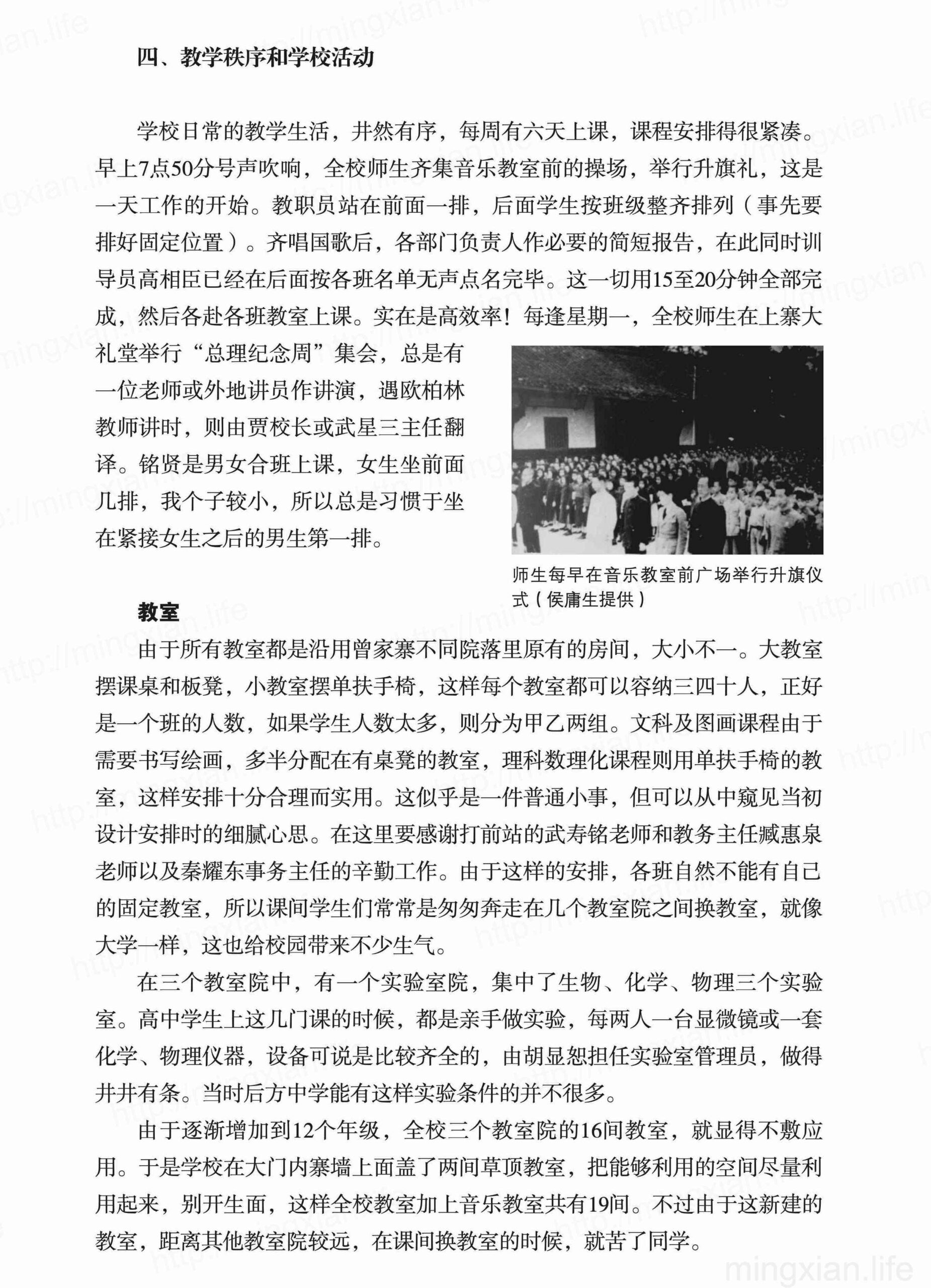 四、教学秩序和学校活动

学校日常的教学生活，井然有序，每周有六天上课，课程安排得很紧凑。早上7点50分号声吹响，全校师生齐集音乐教室前的操场，举行升旗礼，这是一天工作的开始。教职员站在前面一排，后面学生按班级整齐排列（事先要排好固定位置）。齐唱国歌后，各部门负责人作必要的简短报告，在此同时训导员高相臣已经在后面按各班名单无声点名完毕。这一切用15至20分钟全部完成，然后各赴各班教室上课。实在是高效率！每逢星期一，全校师生在上寨大礼堂举行“总理纪念周”集会，总是有一位老师或外地讲员作讲演，遇欧柏林教师讲时，则由贾校长或武星三主任翻译。铭贤是男女合班上课，女生坐前面几排，我个子较小，所以总是习惯于坐在紧接女生之后的男生第一排。

师生每早在音乐教室前广场举行升旗仪式（侯庸生提供）

教室

由于所有教室都是沿用曾家寨不同院落里原有的房间，大小不一。大教室摆课桌和板凳，小教室摆单扶手椅，这样每个教室都可以容纳三四十人，正好是一个班的人数，如果学生人数太多，则分为甲乙两组。文科及图画课程由于需要书写绘画，多半分配在有桌凳的教室，理科数理化课程则用单扶手椅的教室，这样安排十分合理而实用。这似乎是一件普通小事，但可以从中窥见当初设计安排时的细腻心思。在这里要感谢打前站的武寿铭老师和教务主任臧惠泉老师以及秦耀东事务主任的辛勤工作。由于这样的安排，各班自然不能有自己的固定教室，所以课间学生们常常是匆匆奔走在几个教室院之间换教室，就像大学一样，这也给校园带来不少生气。

在三个教室院中，有一个实验室院，集中了生物、化学、物理三个实验室。高中学生上这几门课的时候，都是亲手做实验，每两人一台显微镜或一套化学、物理仪器，设备可说是比较齐全的，由胡显恕担任实验室管理员，做得井井有条。当时后方中学能有这样实验条件的并不很多。

由于逐渐增加到12个年级，全校三个教室院的16间教室，就显得不敷应用。于是学校在大门内寨墙上面盖了两间草顶教室，把能够利用的空间尽量利用起来，别开生面，这样全校教室加上音乐教室共有19间。不过由于这新建的教室，距离其他教室院较远，在课间换教室的时候，就苦了同学。

mingxian.life